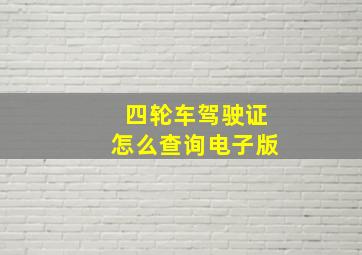 四轮车驾驶证
怎么查询电子版